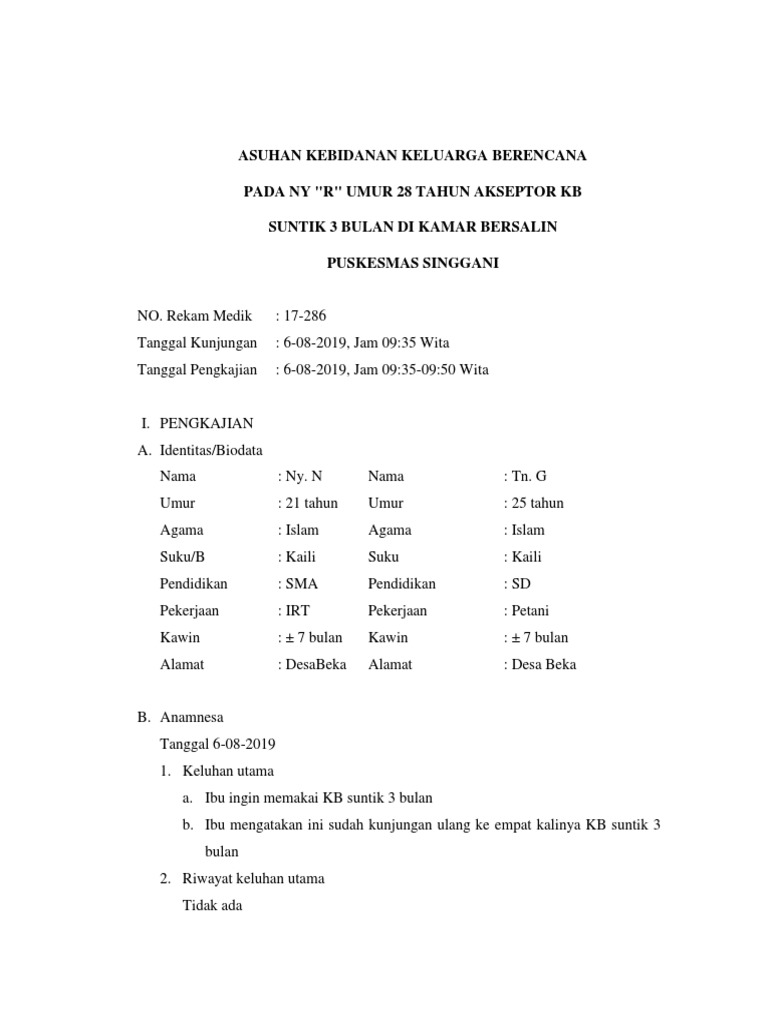 ASUHAN KEBIDANAN KELUARGA BERENCANA

PADA NY "R" UMUR 28 TAHUN AKSEPTOR KB

SUNTIK 3 BULAN DI KAMAR BERSALIN

PUSKESMAS SINGGANI

NO. Rekam Medik : 17-286
Tanggal Kunjungan : 6-08-2019, Jam 09:35 Wita
Tanggal Pengkajian : 6-08-2019, Jam 09:35-09:50 Wita

I. PENGKAJIAN
A. Identitas/Biodata

| Nama | : Ny. N | Nama | : Tn. G |
|---|---|---|---|
| Umur | : 21 tahun | Umur | : 25 tahun |
| Agama | : Islam | Agama | : Islam |
| Suku/B | : Kaili | Suku | : Kaili |
| Pendidikan | : SMA | Pendidikan | : SD |
| Pekerjaan | : IRT | Pekerjaan | : Petani |
| Kawin | : ± 7 bulan | Kawin | : ± 7 bulan |
| Alamat | : DesaBeka | Alamat | : Desa Beka |

B. Anamnesa
Tanggal 6-08-2019
1. Keluhan utama
a. Ibu ingin memakai KB suntik 3 bulan
b. Ibu mengatakan ini sudah kunjungan ulang ke empat kalinya KB suntik 3 bulan
2. Riwayat keluhan utama
Tidak ada